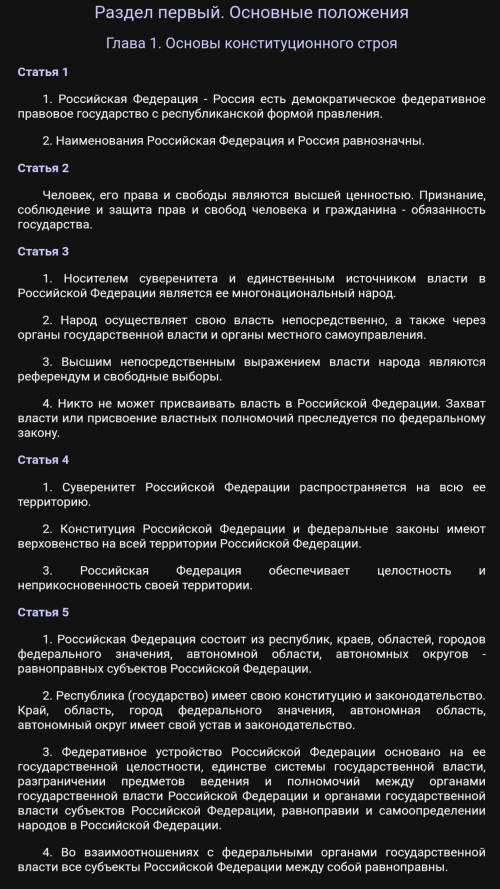 Раздел первый. Основные положения

Глава 1. Основы конституционного строя

Статья 1

1. Российская Федерация - Россия есть демократическое федеративное правовое государство с республиканской формой правления.

2. Наименования Российская Федерация и Россия равнозначны.

Статья 2

Человек, его права и свободы являются высшей ценностью. Признание, соблюдение и защита прав и свобод человека и гражданина - обязанность государства.

Статья 3

1. Носителем суверенитета и единственным источником власти в Российской Федерации является ее многонациональный народ.

2. Народ осуществляет свою власть непосредственно, а также через органы государственной власти и органы местного самоуправления.

3. Высшим непосредственным выражением власти народа являются референдум и свободные выборы.

4. Никто не может присваивать власть в Российской Федерации. Захват власти или присвоение властных полномочий преследуется по федеральному закону.

Статья 4

1. Суверенитет Российской Федерации распространяется на всю ее территорию.

2. Конституция Российской Федерации и федеральные законы имеют верховенство на всей территории Российской Федерации.

3. Российская Федерация обеспечивает целостность и неприкосновенность своей территории.

Статья 5

1. Российская Федерация состоит из республик, краев, областей, городов федерального значения, автономной области, автономных округов - равноправных субъектов Российской Федерации.

2. Республика (государство) имеет свою конституцию и законодательство. Край, область, город федерального значения, автономная область, автономный округ имеет свой устав и законодательство.

3. Федеративное устройство Российской Федерации основано на ее государственной целостности, единстве системы государственной власти, разграничении предметов ведения и полномочий между органами государственной власти Российской Федерации и органами государственной власти субъектов Российской Федерации, равноправии и самоопределении народов в Российской Федерации.

4. Во взаимоотношениях с федеральными органами государственной власти все субъекты Российской Федерации между собой равноправны.